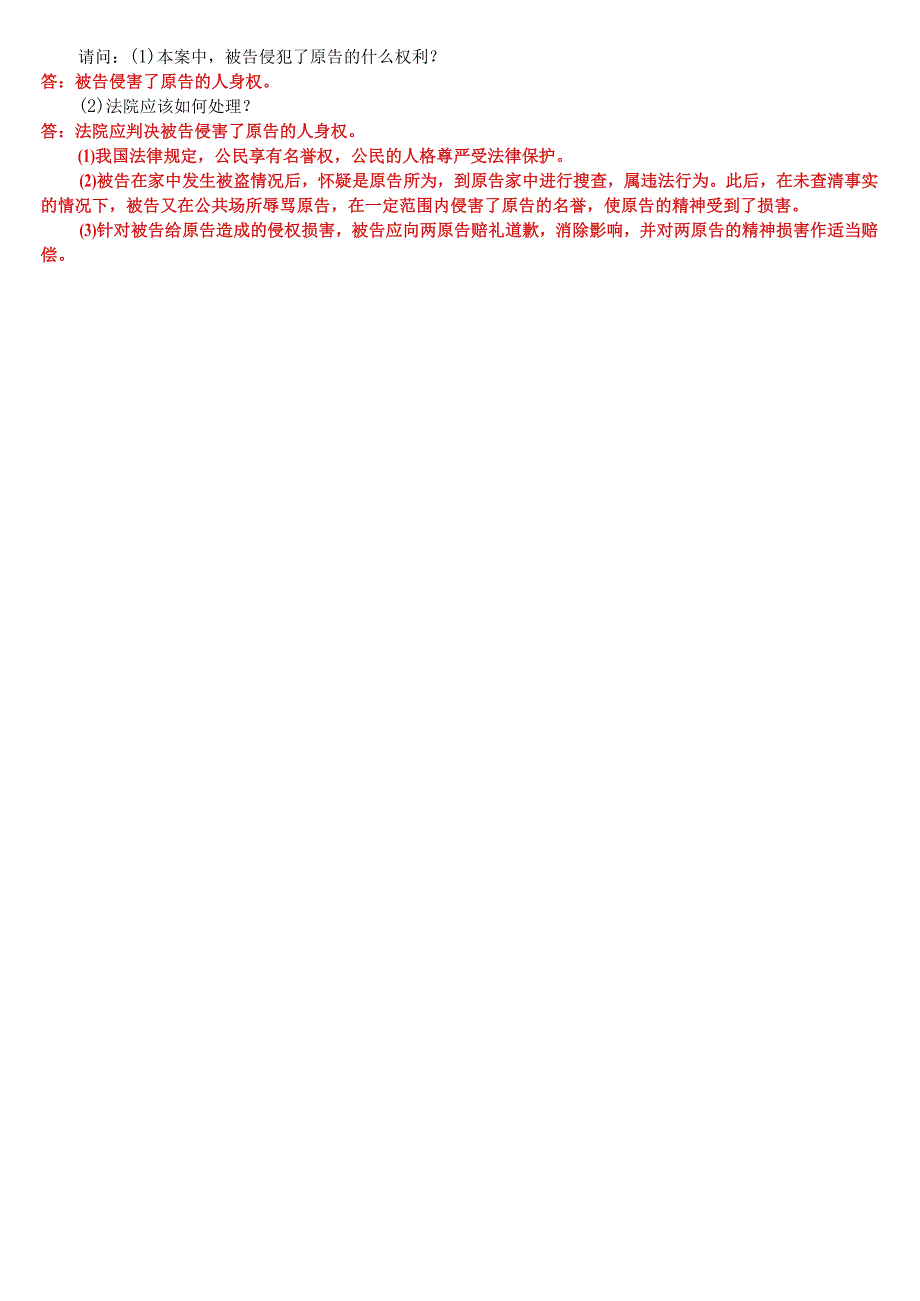 请问：(1)本案中，被告侵犯了原告的什么权利？
答：被告侵害了原告的人身权。

(2)法院应该如何处理？
答：法院应判决被告侵害了原告的人身权。

(1)我国法律规定，公民享有名誉权，公民的人格尊严受法律保护。

(2)被告在家中发生被盗情况后，怀疑是原告所为，到原告家中进行搜查，属违法行为。此后，在未查清事实的情况下，被告又在公共场所辱骂原告，在一定范围内侵害了原告的名誉，使原告的精神受到了损害。

(3)针对被告给原告造成的侵权损害，被告应向两原告赔礼道歉，消除影响，并对两原告的精神损害作适当赔偿。